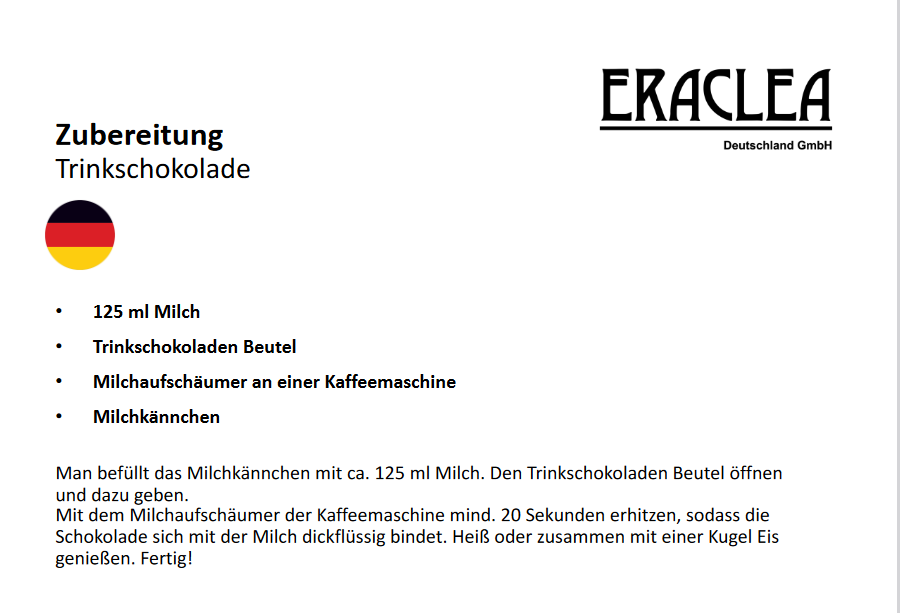 ERACLEA
Deutschland GmbH

Zubereitung
Trinkschokolade

• 125 ml Milch
• Trinkschokoladen Beutel
• Milchaufschäumer an einer Kaffeemaschine
• Milchkännchen

Man befüllt das Milchkännchen mit ca. 125 ml Milch. Den Trinkschokoladen Beutel öffnen und dazu geben.
Mit dem Milchaufschäumer der Kaffeemaschine mind. 20 Sekunden erhitzen, sodass die Schokolade sich mit der Milch dickflüssig bindet. Heiß oder zusammen mit einer Kugel Eis genießen. Fertig!